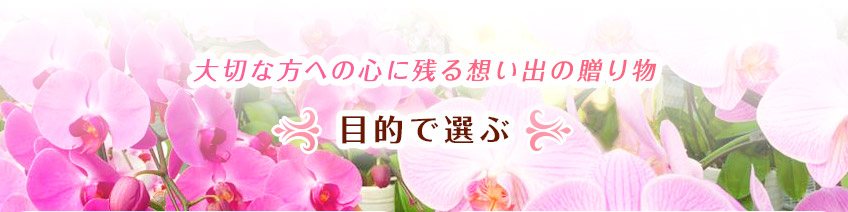 大切な方への心に残る想い出の贈り物

目的で選ぶ